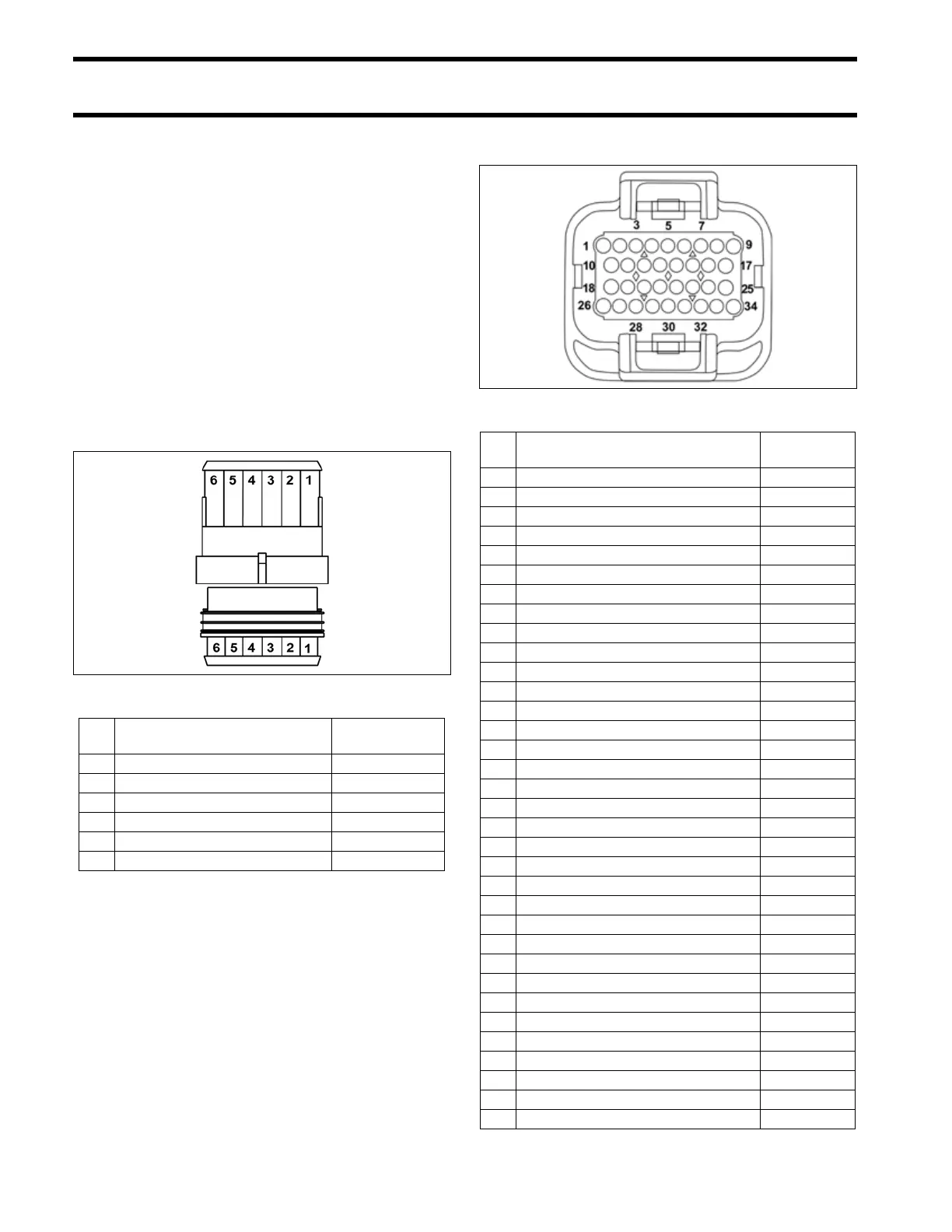 3
5
7
1
9
10
17
18
25
26
34
28
30
32

6
5
4
3
2
1

6
5
4
3
2
1